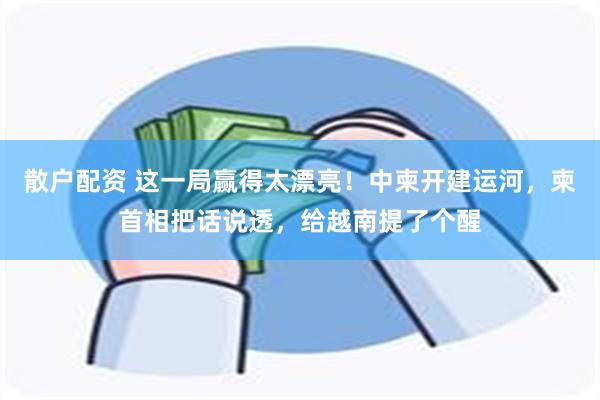 散户配资 这一局赢得太漂亮！中柬开建运河，柬首相把话说透，给越南提了个醒